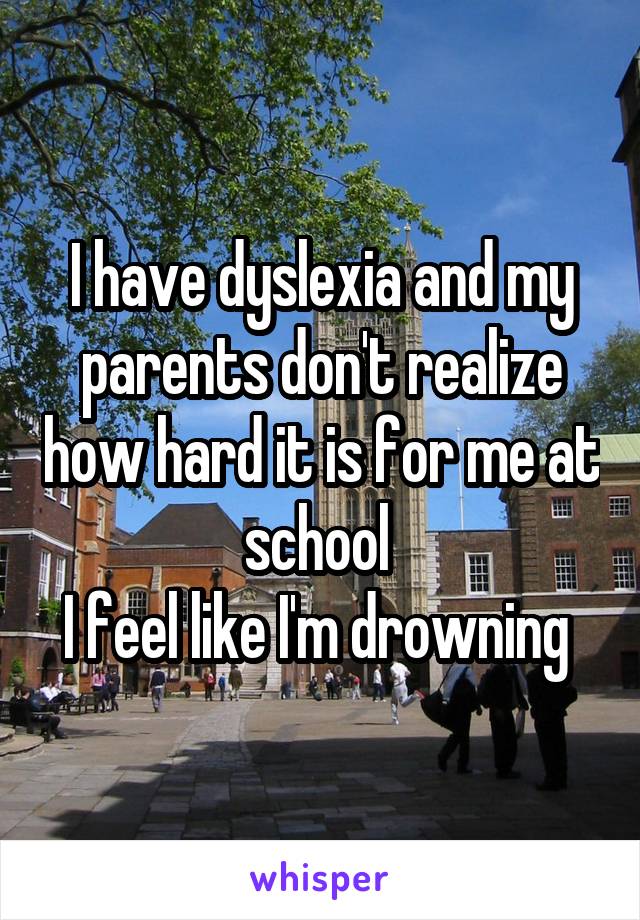 I have dyslexia and my parents don't realize how hard it is for me at school
I feel like I'm drowning

whisper